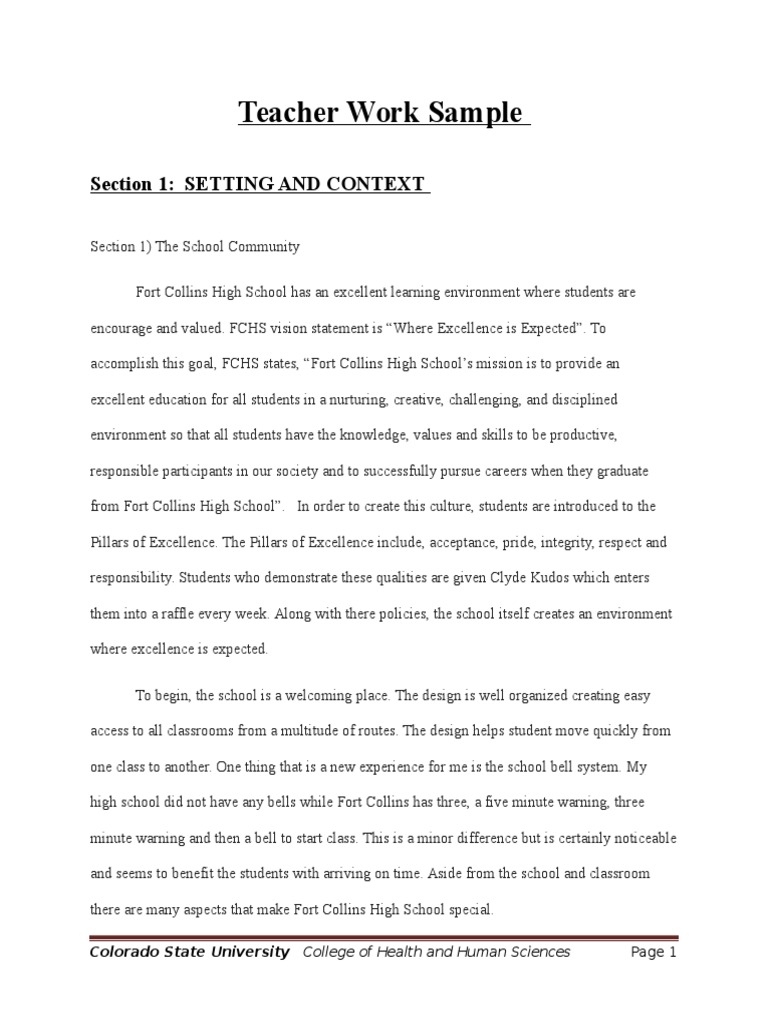 Teacher Work Sample

Section 1: SETTING AND CONTEXT

Section 1) The School Community

Fort Collins High School has an excellent learning environment where students are encourage and valued. FCHS vision statement is “Where Excellence is Expected”. To accomplish this goal, FCHS states, “Fort Collins High School’s mission is to provide an excellent education for all students in a nurturing, creative, challenging, and disciplined environment so that all students have the knowledge, values and skills to be productive, responsible participants in our society and to successfully pursue careers when they graduate from Fort Collins High School”. In order to create this culture, students are introduced to the Pillars of Excellence. The Pillars of Excellence include, acceptance, pride, integrity, respect and responsibility. Students who demonstrate these qualities are given Clyde Kudos which enters them into a raffle every week. Along with there policies, the school itself creates an environment where excellence is expected.

To begin, the school is a welcoming place. The design is well organized creating easy access to all classrooms from a multitude of routes. The design helps student move quickly from one class to another. One thing that is a new experience for me is the school bell system. My high school did not have any bells while Fort Collins has three, a five minute warning, three minute warning and then a bell to start class. This is a minor difference but is certainly noticeable and seems to benefit the students with arriving on time. Aside from the school and classroom there are many aspects that make Fort Collins High School special.

Colorado State University College of Health and Human Sciences Page 1